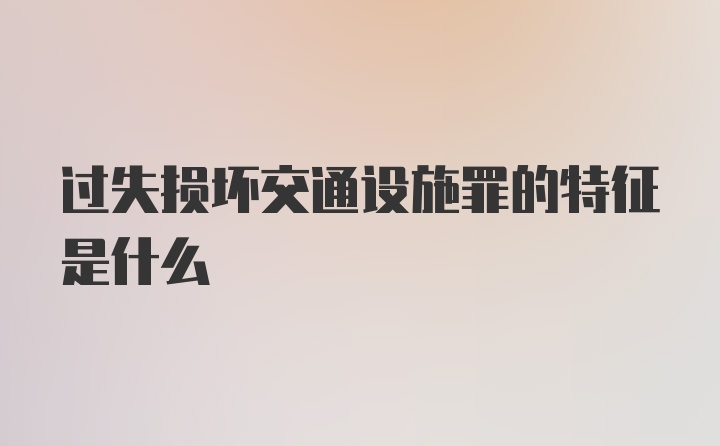 过失损坏交通设施罪的特征是什么